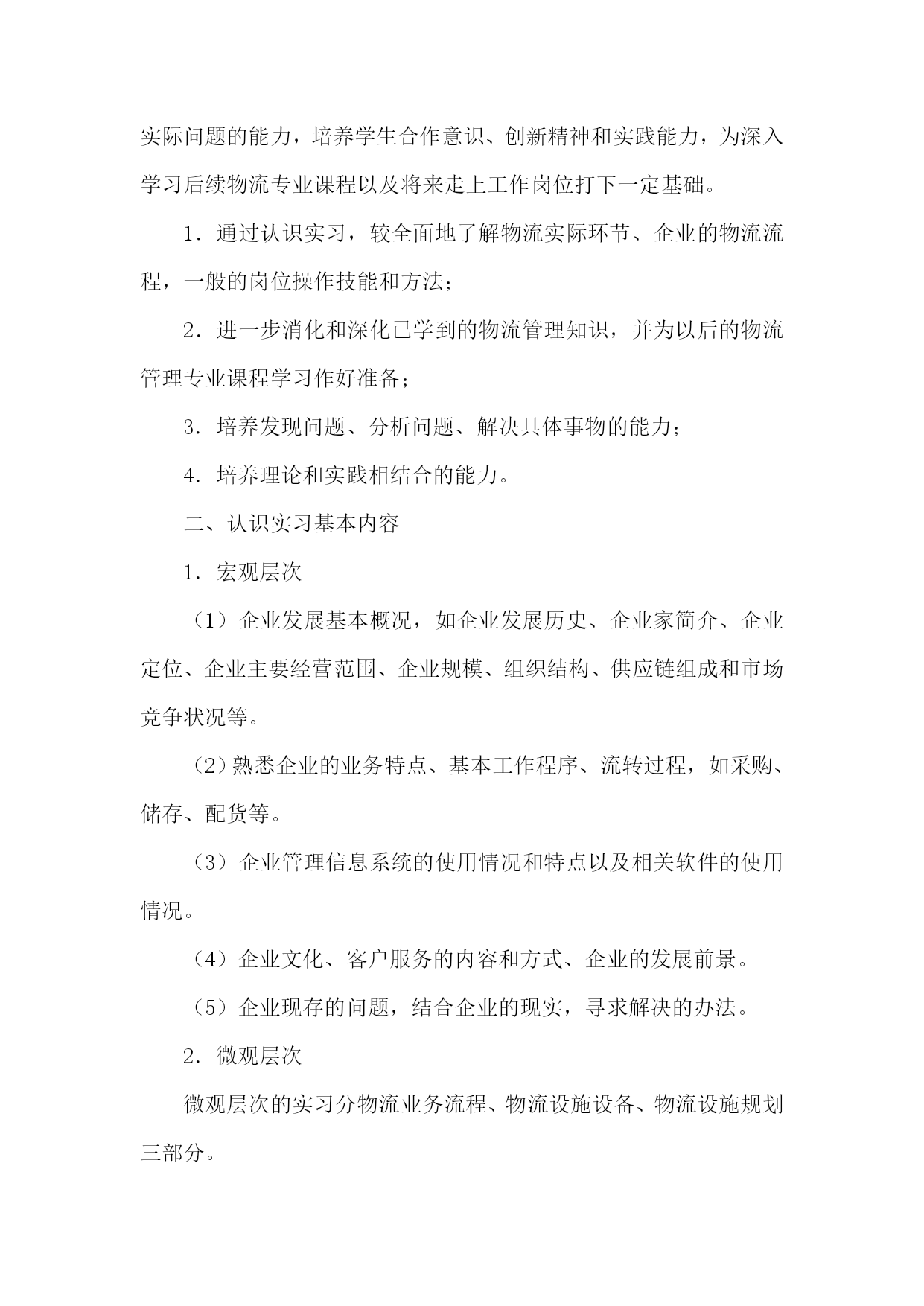 实际问题的能力，培养学生合作意识、创新精神和实践能力，为深入学习后续物流专业课程以及将来走上工作岗位打下一定基础。

1．通过认识实习，较全面地了解物流实际环节、企业的物流流程，一般的岗位操作技能和方法；

2．进一步消化和深化已学到的物流管理知识，并为以后的物流管理专业课程学习作好准备；

3．培养发现问题、分析问题、解决具体事物的能力；

4．培养理论和实践相结合的能力。

二、认识实习基本内容

1．宏观层次

（1）企业发展基本概况，如企业发展历史、企业家简介、企业定位、企业主要经营范围、企业规模、组织结构、供应链组成和市场竞争状况等。

（2）熟悉企业的业务特点、基本工作程序、流转过程，如采购、储存、配货等。

（3）企业管理信息系统的使用情况和特点以及相关软件的使用情况。

（4）企业文化、客户服务的内容和方式、企业的发展前景。

（5）企业现存的问题，结合企业的现实，寻求解决的办法。

2．微观层次

微观层次的实习分物流业务流程、物流设施设备、物流设施规划三部分。